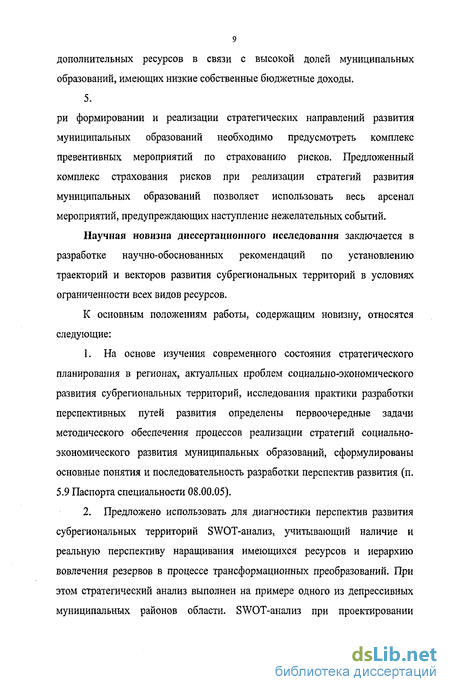 9

дополнительных ресурсов в связи с высокой долей муниципальных образований, имеющих низкие собственные бюджетные доходы.

5.

ри формировании и реализации стратегических направлений развития муниципальных образований необходимо предусмотреть комплекс превентивных мероприятий по страхованию рисков. Предложенный комплекс страхования рисков при реализации стратегий развития муниципальных образований позволяет использовать весь арсенал мероприятий, предупреждающих наступление нежелательных событий.

Научная новизна диссертационного исследования заключается в разработке научно-обоснованных рекомендаций по установлению траекторий и векторов развития субрегиональных территорий в условиях ограниченности всех видов ресурсов.

К основным положениям работы, содержащим новизну, относятся следующие:

1. На основе изучения современного состояния стратегического планирования в регионах, актуальных проблем социально-экономического развития субрегиональных территорий, исследования практики разработки перспективных путей развития определены первоочередные задачи методического обеспечения процессов реализации стратегий социально-экономического развития муниципальных образований, сформулированы основные понятия и последовательность разработки перспектив развития (п. 5.9 Паспорта специальности 08.00.05).

2. Предложено использовать для диагностики перспектив развития субрегиональных территорий SWOT-анализ, учитывающий наличие и реальную перспективу наращивания имеющихся ресурсов и иерархию вовлечения резервов в процессе трансформационных преобразований. При этом стратегический анализ выполнен на примере одного из депрессивных муниципальных районов области. SWOT-анализ при проектировании

dsLib.net
библиотека диссертаций